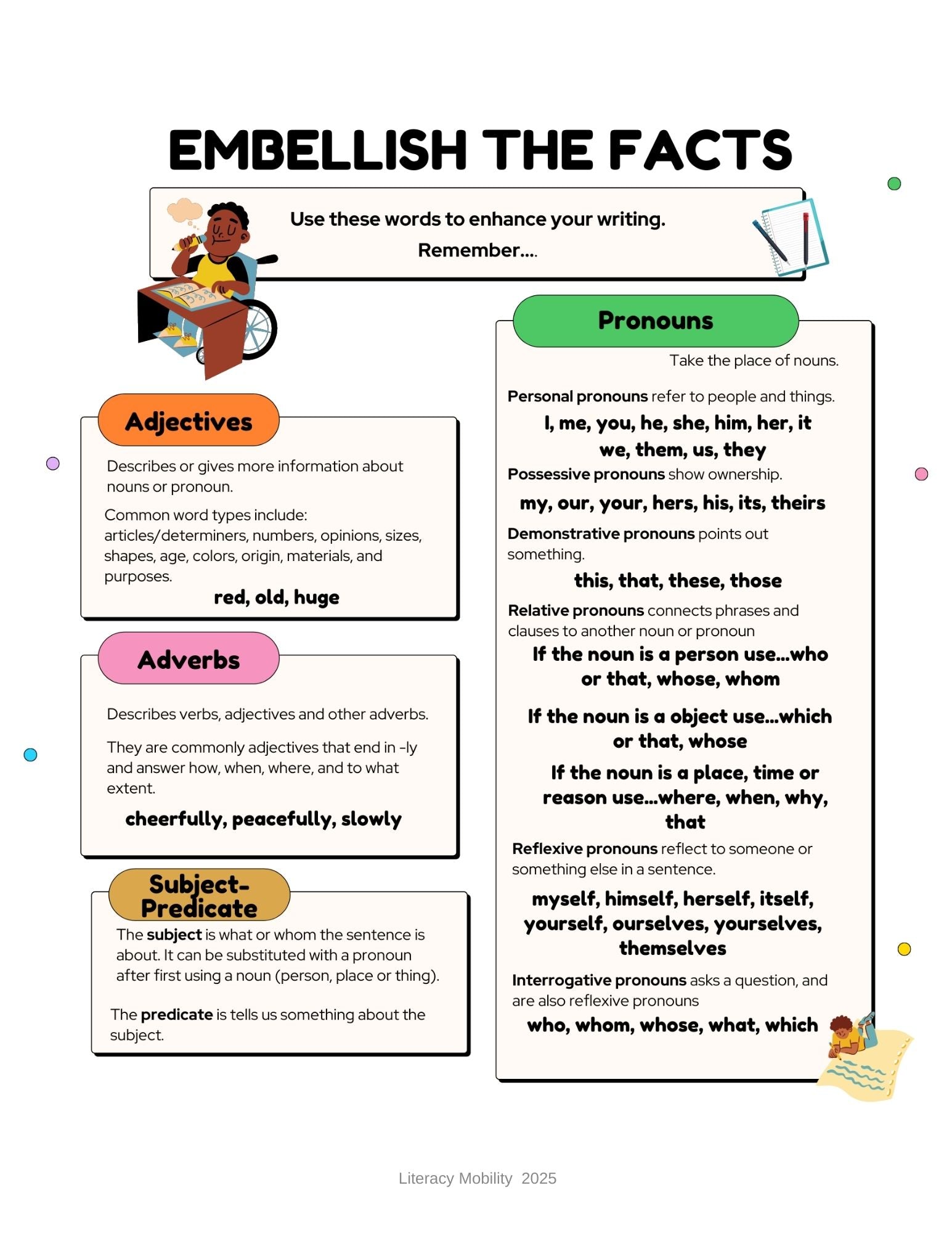 EMBELLISH THE FACTS

Use these words to enhance your writing.
Remember....

Adjectives

Describes or gives more information about nouns or pronoun.

Common word types include: articles/determiners, numbers, opinions, sizes, shapes, age, colors, origin, materials, and purposes.

red, old, huge

Adverbs

Describes verbs, adjectives and other adverbs.

They are commonly adjectives that end in -ly and answer how, when, where, and to what extent.

cheerfully, peacefully, slowly

Subject-Predicate

The subject is what or whom the sentence is about. It can be substituted with a pronoun after first using a noun (person, place or thing).

The predicate is tells us something about the subject.

Pronouns

Take the place of nouns.

Personal pronouns refer to people and things.

I, me, you, he, she, him, her, it
we, them, us, they

Possessive pronouns show ownership.

my, our, your, hers, his, its, theirs

Demonstrative pronouns points out something.

this, that, these, those

Relative pronouns connects phrases and clauses to another noun or pronoun

If the noun is a person use...who or that, whose, whom

If the noun is a object use...which or that, whose

If the noun is a place, time or reason use...where, when, why, that

Reflexive pronouns reflect to someone or something else in a sentence.

myself, himself, herself, itself, yourself, ourselves, yourselves, themselves

Interrogative pronouns asks a question, and are also reflexive pronouns

who, whom, whose, what, which

Literacy Mobility 2025